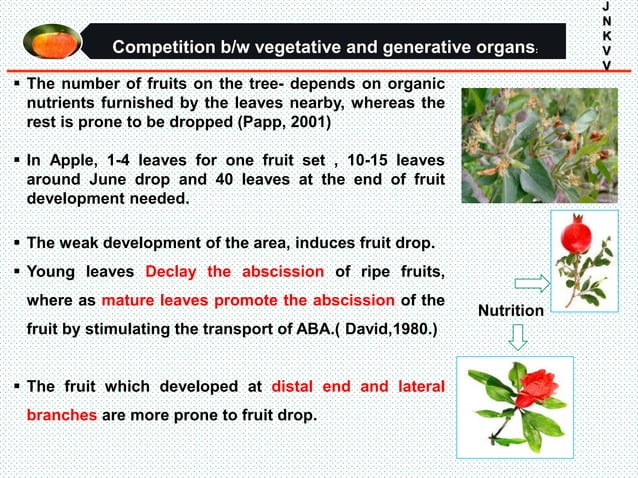 J
N
K
V
V

Competition b/w vegetative and generative organs:

▪ The number of fruits on the tree- depends on organic nutrients furnished by the leaves nearby, whereas the rest is prone to be dropped (Papp, 2001)

▪ In Apple, 1-4 leaves for one fruit set , 10-15 leaves around June drop and 40 leaves at the end of fruit development needed.

▪ The weak development of the area, induces fruit drop.

▪ Young leaves Declay the abscission of ripe fruits, where as mature leaves promote the abscission of the fruit by stimulating the transport of ABA.( David,1980.)

▪ The fruit which developed at distal end and lateral branches are more prone to fruit drop.

Nutrition